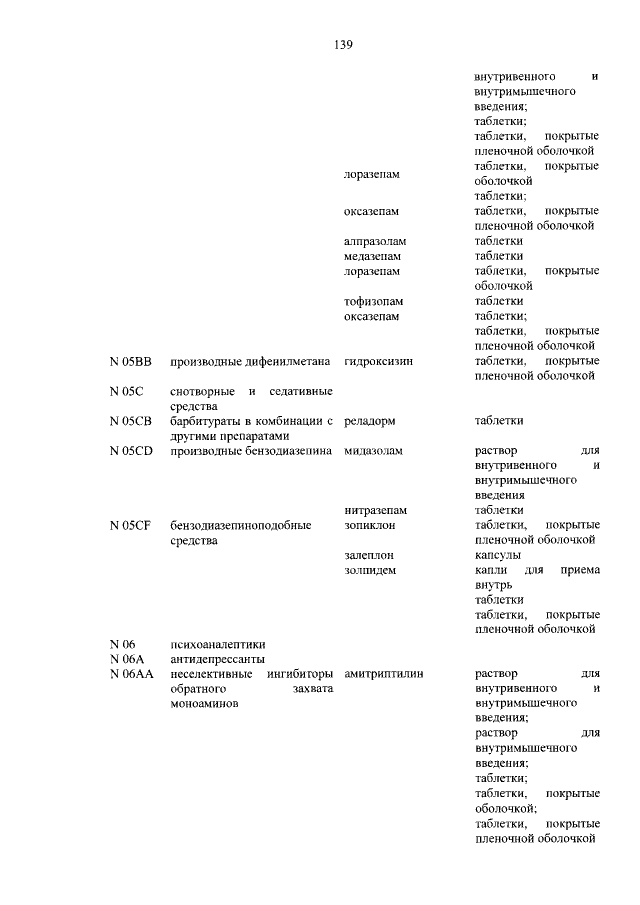 139

| | | | |
|---|---|---|---|
| | | | внутривенного и внутримышечного введения; таблетки; таблетки, покрытые пленочной оболочкой |
| | | лоразепам | таблетки, покрытые оболочкой |
| | | оксазепам | таблетки; таблетки, покрытые пленочной оболочкой |
| | | алпразолам | таблетки |
| | | медазепам | таблетки |
| | | лоразепам | таблетки, покрытые оболочкой |
| | | тофизопам | таблетки |
| | | оксазепам | таблетки; таблетки, покрытые пленочной оболочкой |
| N 05BB | производные дифенилметана | гидроксизин | таблетки, покрытые пленочной оболочкой |
| N 05C | снотворные и седативные средства | | |
| N 05CB | барбитураты в комбинации с другими препаратами | реладорм | таблетки |
| N 05CD | производные бензодиазепина | мидазолам | раствор для внутривенного и внутримышечного введения |
| | | нитразепам | таблетки |
| N 05CF | бензодиазепиноподобные средства | зопиклон | таблетки, покрытые пленочной оболочкой |
| | | залеплон | капсулы |
| | | золпидем | капли для приема внутрь таблетки таблетки, покрытые пленочной оболочкой |
| N 06 | психоаналептики | | |
| N 06A | антидепрессанты | | |
| N 06AA | неселективные ингибиторы обратного захвата моноаминов | амитриптилин | раствор для внутривенного и внутримышечного введения; раствор для внутримышечного введения; таблетки; таблетки, покрытые оболочкой; таблетки, покрытые пленочной оболочкой |